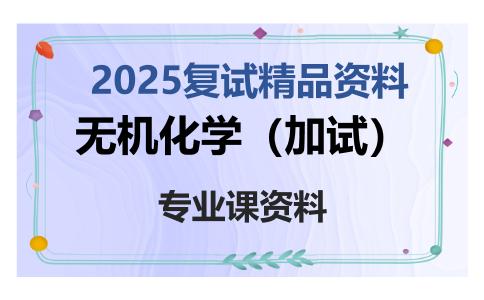 2025复试精品资料

无机化学（加试）

专业课资料